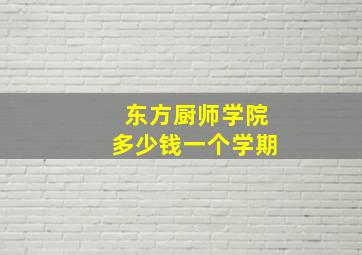 东方厨师学院
多少钱一个学期